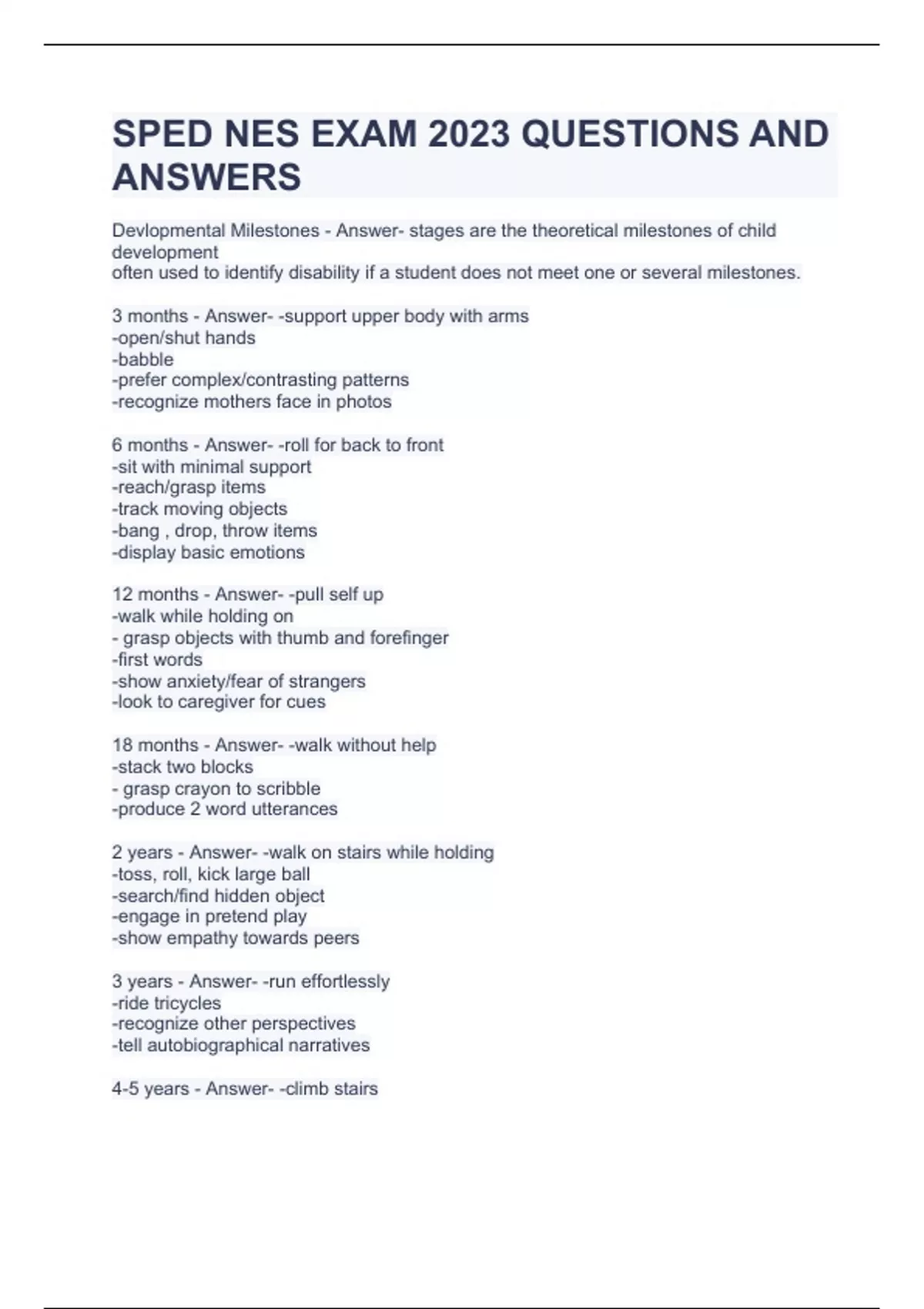 SPED NES EXAM 2023 QUESTIONS AND ANSWERS

Devlopmental Milestones - Answer- stages are the theoretical milestones of child development
often used to identify disability if a student does not meet one or several milestones.

3 months - Answer- -support upper body with arms
-open/shut hands
-babble
-prefer complex/contrasting patterns
-recognize mothers face in photos

6 months - Answer- -roll for back to front
-sit with minimal support
-reach/grasp items
-track moving objects
-bang , drop, throw items
-display basic emotions

12 months - Answer- -pull self up
-walk while holding on
- grasp objects with thumb and forefinger
-first words
-show anxiety/fear of strangers
-look to caregiver for cues

18 months - Answer- -walk without help
-stack two blocks
- grasp crayon to scribble
-produce 2 word utterances

2 years - Answer- -walk on stairs while holding
-toss, roll, kick large ball
-search/find hidden object
-engage in pretend play
-show empathy towards peers

3 years - Answer- -run effortlessly
-ride tricycles
-recognize other perspectives
-tell autobiographical narratives

4-5 years - Answer- -climb stairs